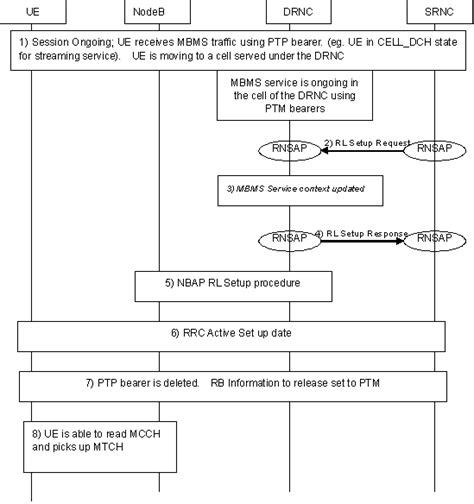 UE

NodeB

DRNC

SRNC

1) Session Ongoing; UE receives MBMS traffic using PTP bearer. (eg. UE in CELL_DCH state for streaming service). UE is moving to a cell served under the DRNC

MBMS service is ongoing in the cell of the DRNC using PTM bearers

RNSAP

2) RL Setup Request

RNSAP

3) MBMS Service context updated

RNSAP

4) RL Setup Response

RNSAP

5) NBAP RL Setup procedure

6) RRC Active Set up date

7) PTP bearer is deleted. RB Information to release set to PTM

8) UE is able to read MCCH and picks up MTCH